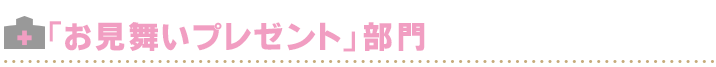 「お見舞いプレゼント」部門